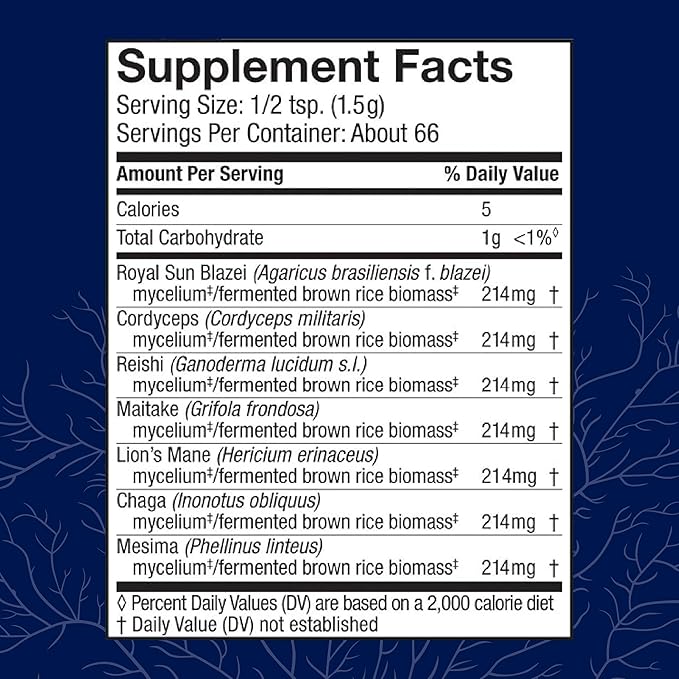 Supplement Facts
Serving Size: 1/2 tsp. (1.5g)
Servings Per Container: About 66

| Amount Per Serving | | % Daily Value |
|---|---|---|
| Calories | 5 | |
| Total Carbohydrate | 1g | <1%◊ |
| Royal Sun Blazei (Agaricus brasiliensis f. blazei) mycelium‡/fermented brown rice biomass‡ | 214mg | † |
| Cordyceps (Cordyceps militaris) mycelium‡/fermented brown rice biomass‡ | 214mg | † |
| Reishi (Ganoderma lucidum s.l.) mycelium‡/fermented brown rice biomass‡ | 214mg | † |
| Maitake (Grifola frondosa) mycelium‡/fermented brown rice biomass‡ | 214mg | † |
| Lion's Mane (Hericium erinaceus) mycelium‡/fermented brown rice biomass‡ | 214mg | † |
| Chaga (Inonotus obliquus) mycelium‡/fermented brown rice biomass‡ | 214mg | † |
| Mesima (Phellinus linteus) mycelium‡/fermented brown rice biomass‡ | 214mg | † |

◊ Percent Daily Values (DV) are based on a 2,000 calorie diet
† Daily Value (DV) not established